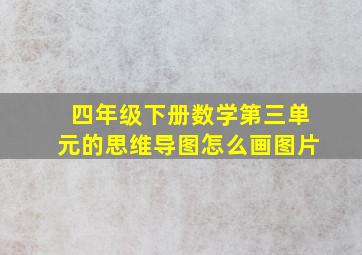 四年级下册数学第三单元的思维导图怎么画图片